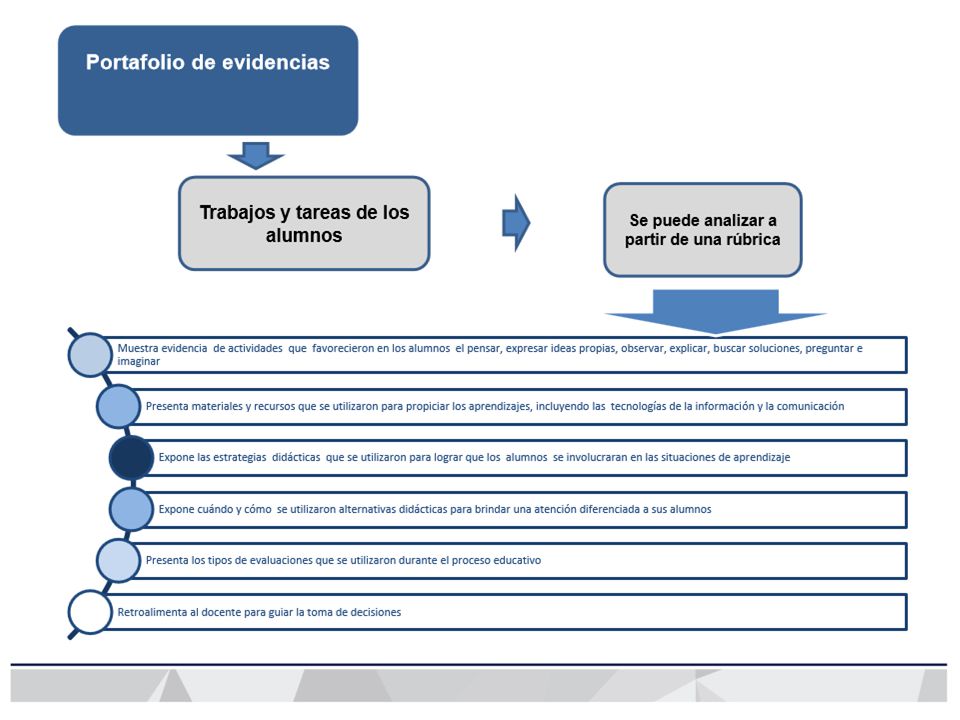 Portafolio de evidencias

Trabajos y tareas de los alumnos

Se puede analizar a partir de una rúbrica

Muestra evidencia de actividades que favorecieron en los alumnos el pensar, expresar ideas propias, observar, explicar, buscar soluciones, preguntar e imaginar

Presenta materiales y recursos que se utilizaron para propiciar los aprendizajes, incluyendo las tecnologías de la información y la comunicación

Expone las estrategias didácticas que se utilizaron para lograr que los alumnos se involucraran en las situaciones de aprendizaje

Expone cuándo y cómo se utilizaron alternativas didácticas para brindar una atención diferenciada a sus alumnos

Presenta los tipos de evaluaciones que se utilizaron durante el proceso educativo

Retroalimenta al docente para guiar la toma de decisiones